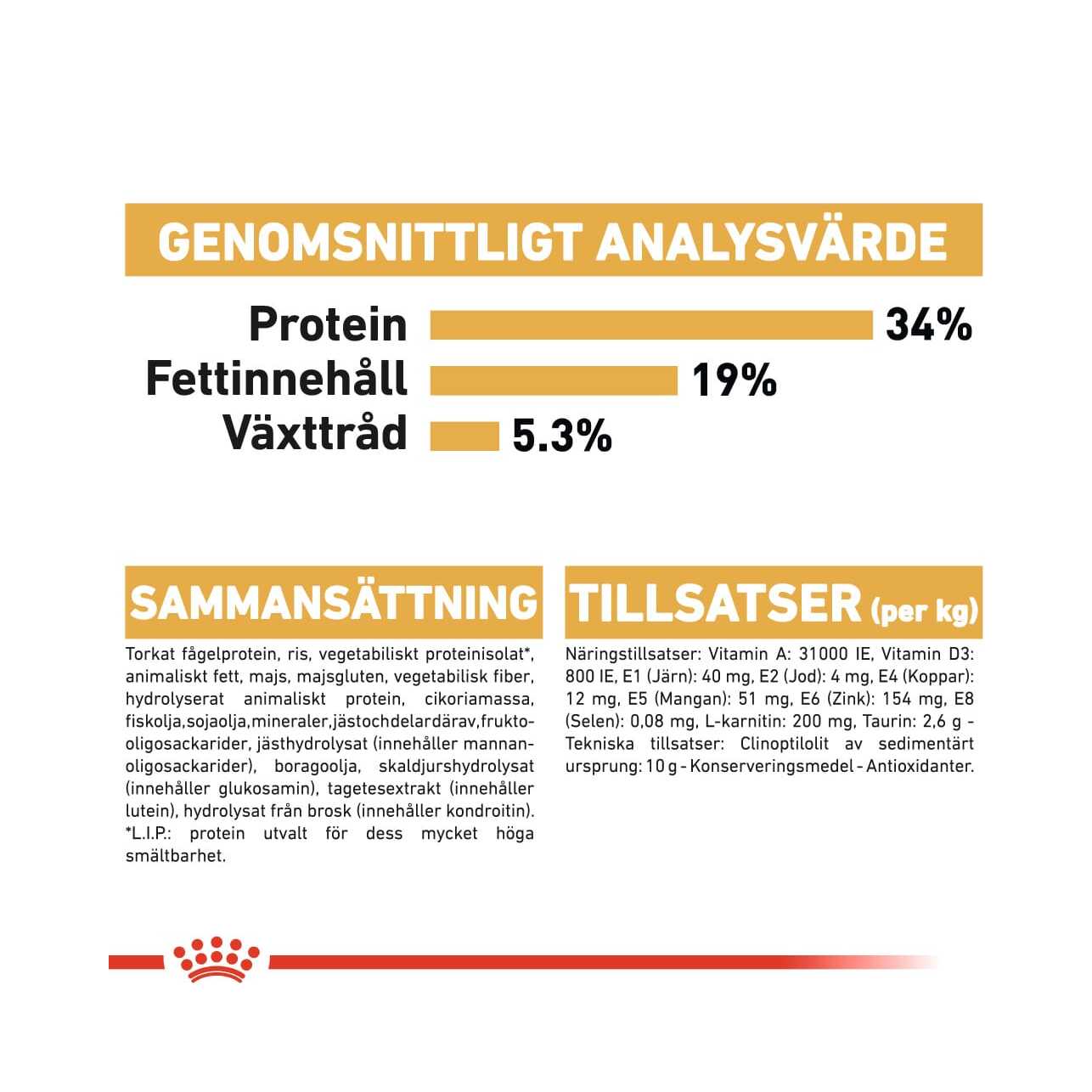 GENOMSNITTLIGT ANALYSVÄRDE

Protein 34%
Fettinnehåll 19%
Växttråd 5.3%

SAMMANSÄTTNING

Torkat fågelprotein, ris, vegetabiliskt proteinisolat*, animaliskt fett, majs, majsgluten, vegetabilisk fiber, hydrolyserat animaliskt protein, cikoriamassa, fiskolja,sojaolja,mineraler,jästochdelardärav,frukto-oligosackarider, jästhydrolysat (innehåller mannan-oligosackarider), boragoolja, skaldjurshydrolysat (innehåller glukosamin), tagetesextrakt (innehåller lutein), hydrolysat från brosk (innehåller kondroitin). *L.I.P.: protein utvalt för dess mycket höga smältbarhet.

TILLSATSER (per kg)

Näringstillsatser: Vitamin A: 31000 IE, Vitamin D3: 800 IE, E1 (Järn): 40 mg, E2 (Jod): 4 mg, E4 (Koppar): 12 mg, E5 (Mangan): 51 mg, E6 (Zink): 154 mg, E8 (Selen): 0,08 mg, L-karnitin: 200 mg, Taurin: 2,6 g - Tekniska tillsatser: Clinoptilolit av sedimentärt ursprung: 10 g - Konserveringsmedel - Antioxidanter.